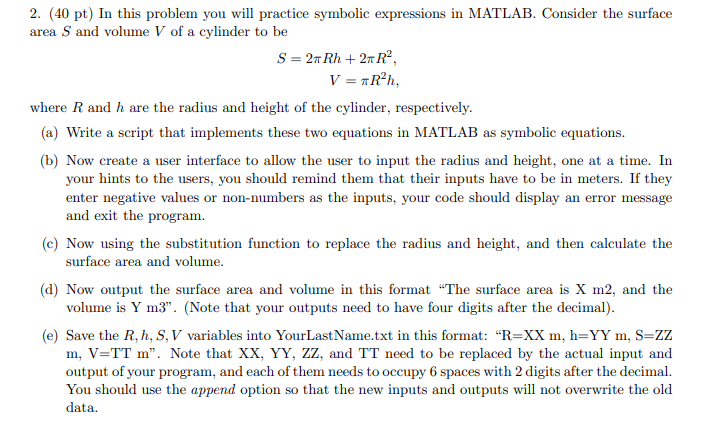 2. (40 pt) In this problem you will practice symbolic expressions in MATLAB. Consider the surface area $S$ and volume $V$ of a cylinder to be

$S = 2\pi Rh + 2\pi R^2,$
$V = \pi R^2 h,$

where $R$ and $h$ are the radius and height of the cylinder, respectively.

(a) Write a script that implements these two equations in MATLAB as symbolic equations.

(b) Now create a user interface to allow the user to input the radius and height, one at a time. In your hints to the users, you should remind them that their inputs have to be in meters. If they enter negative values or non-numbers as the inputs, your code should display an error message and exit the program.

(c) Now using the substitution function to replace the radius and height, and then calculate the surface area and volume.

(d) Now output the surface area and volume in this format "The surface area is X m2, and the volume is Y m3". (Note that your outputs need to have four digits after the decimal).

(e) Save the $R, h, S, V$ variables into YourLastName.txt in this format: "R=XX m, h=YY m, S=ZZ m, V=TT m". Note that XX, YY, ZZ, and TT need to be replaced by the actual input and output of your program, and each of them needs to occupy 6 spaces with 2 digits after the decimal. You should use the append option so that the new inputs and outputs will not overwrite the old data.